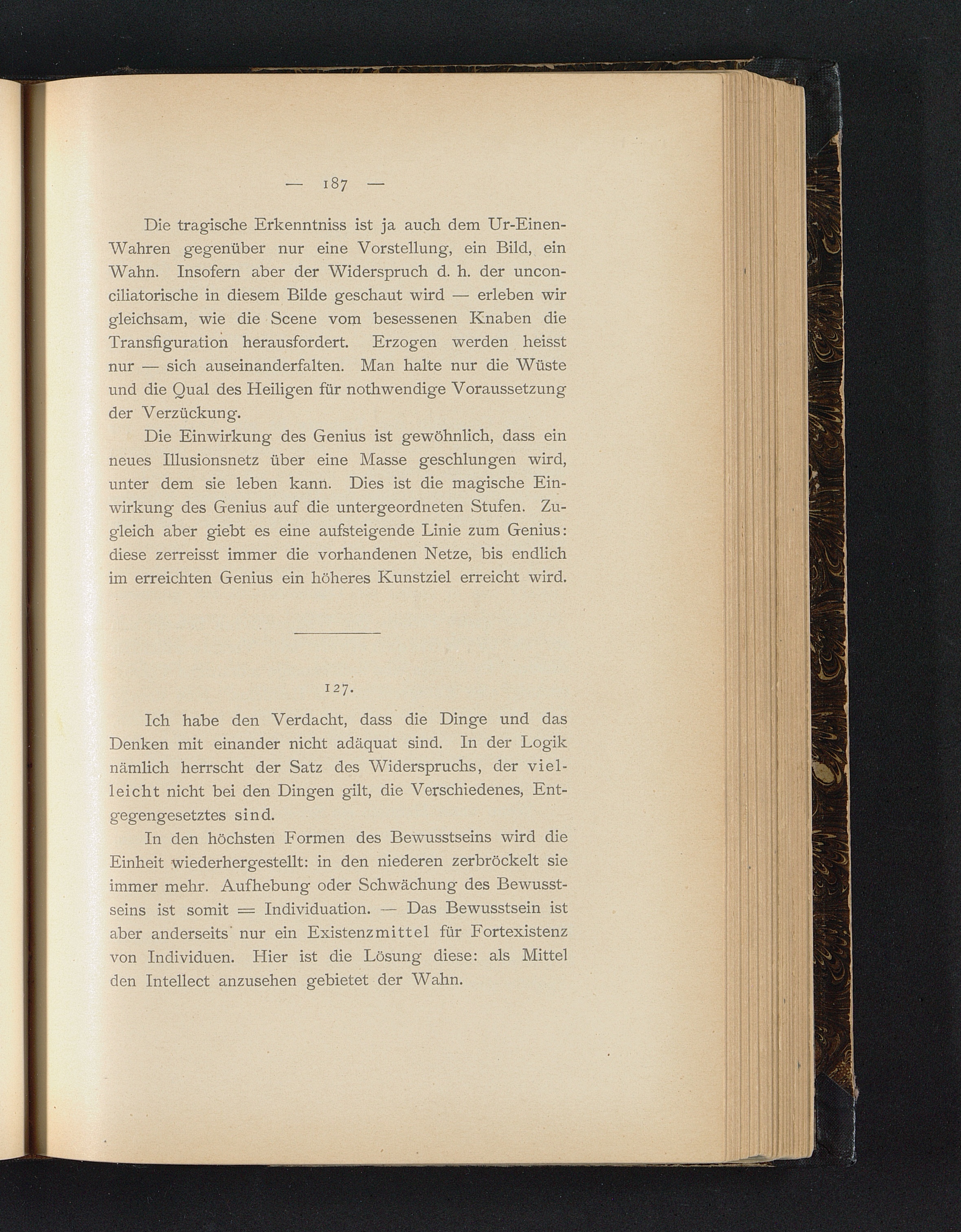 — 187 —

Die tragische Erkenntniss ist ja auch dem Ur-Einen-Wahren gegenüber nur eine Vorstellung, ein Bild, ein Wahn. Insofern aber der Widerspruch d. h. der unconciliatorische in diesem Bilde geschaut wird — erleben wir gleichsam, wie die Scene vom besessenen Knaben die Transfiguration herausfordert. Erzogen werden heisst nur — sich auseinanderfalten. Man halte nur die Wüste und die Qual des Heiligen für nothwendige Voraussetzung der Verzückung.

Die Einwirkung des Genius ist gewöhnlich, dass ein neues Illusionsnetz über eine Masse geschlungen wird, unter dem sie leben kann. Dies ist die magische Einwirkung des Genius auf die untergeordneten Stufen. Zugleich aber giebt es eine aufsteigende Linie zum Genius: diese zerreisst immer die vorhandenen Netze, bis endlich im erreichten Genius ein höheres Kunstziel erreicht wird.

127.

Ich habe den Verdacht, dass die Dinge und das Denken mit einander nicht adäquat sind. In der Logik nämlich herrscht der Satz des Widerspruchs, der vielleicht nicht bei den Dingen gilt, die Verschiedenes, Entgegengesetztes sind.

In den höchsten Formen des Bewusstseins wird die Einheit wiederhergestellt: in den niederen zerbröckelt sie immer mehr. Aufhebung oder Schwächung des Bewusstseins ist somit = Individuation. — Das Bewusstsein ist aber anderseits nur ein Existenzmittel für Fortexistenz von Individuen. Hier ist die Lösung diese: als Mittel den Intellect anzusehen gebietet der Wahn.